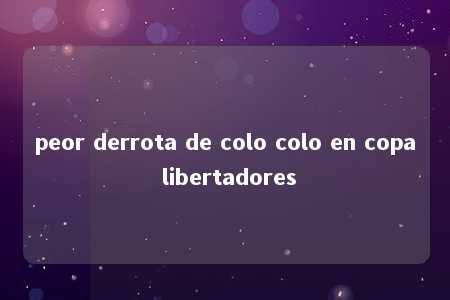 peor derrota de colo colo en copa libertadores